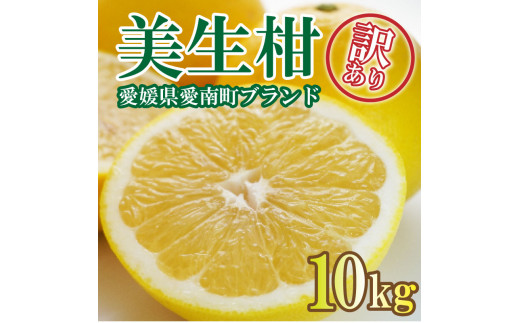 美生柑

訳あり

愛媛県愛南町ブランド

10kg